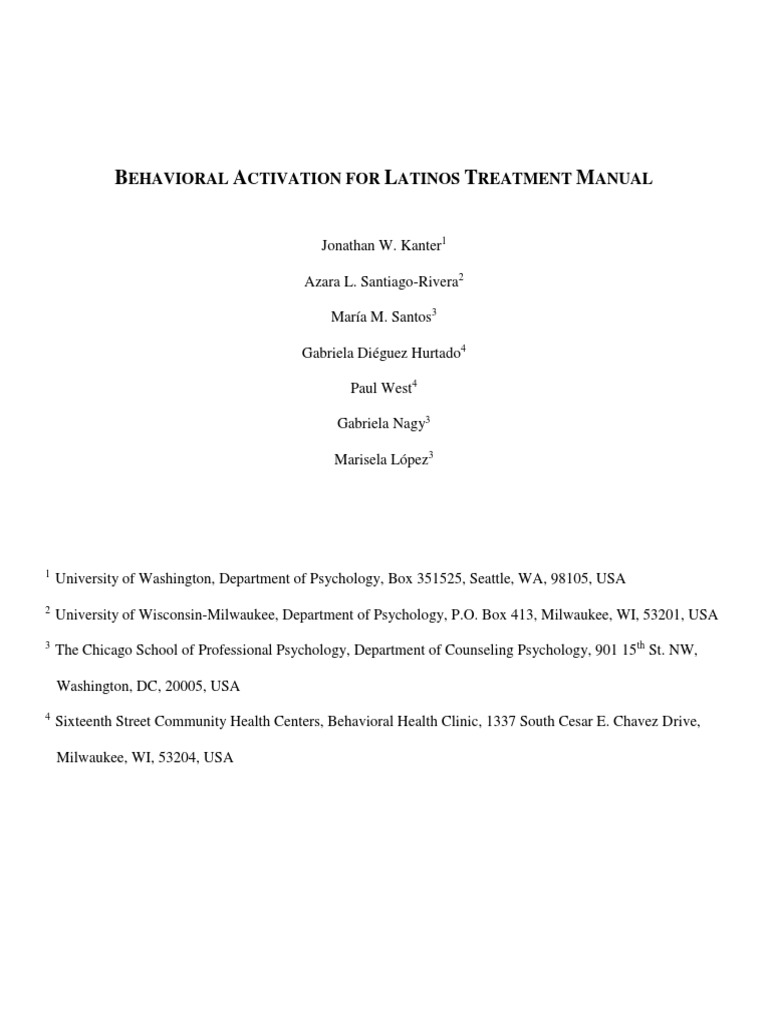 BEHAVIORAL ACTIVATION FOR LATINOS TREATMENT MANUAL

Jonathan W. Kanter$^1$

Azara L. Santiago-Rivera$^2$

María M. Santos$^3$

Gabriela Diéguez Hurtado$^4$

Paul West$^4$

Gabriela Nagy$^3$

Marisela López$^3$

$^1$ University of Washington, Department of Psychology, Box 351525, Seattle, WA, 98105, USA

$^2$ University of Wisconsin-Milwaukee, Department of Psychology, P.O. Box 413, Milwaukee, WI, 53201, USA

$^3$ The Chicago School of Professional Psychology, Department of Counseling Psychology, 901 15$^{th}$ St. NW, Washington, DC, 20005, USA

$^4$ Sixteenth Street Community Health Centers, Behavioral Health Clinic, 1337 South Cesar E. Chavez Drive, Milwaukee, WI, 53204, USA